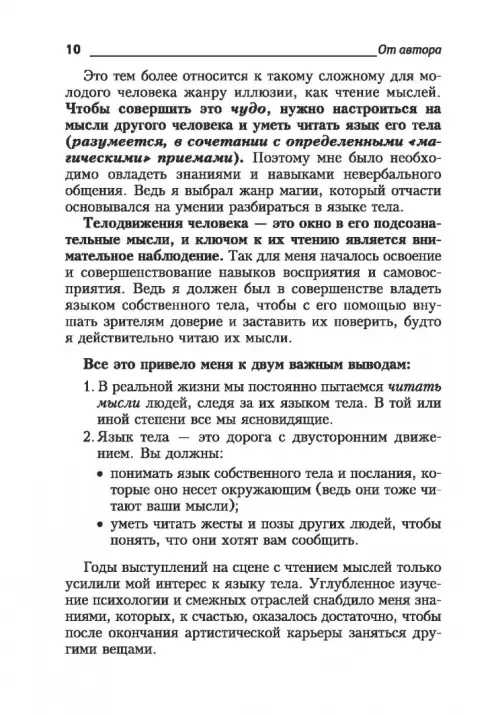 10 От автора

Это тем более относится к такому сложному для молодого человека жанру иллюзии, как чтение мыслей. Чтобы совершить это чудо, нужно настроиться на мысли другого человека и уметь читать язык его тела (разумеется, в сочетании с определенными «магическими» приемами). Поэтому мне было необходимо овладеть знаниями и навыками невербального общения. Ведь я выбрал жанр магии, который отчасти основывался на умении разбираться в языке тела.

Телодвижения человека — это окно в его подсознательные мысли, и ключом к их чтению является внимательное наблюдение. Так для меня началось освоение и совершенствование навыков восприятия и самовосприятия. Ведь я должен был в совершенстве владеть языком собственного тела, чтобы с его помощью внушать зрителям доверие и заставить их поверить, будто я действительно читаю их мысли.

Все это привело меня к двум важным выводам:

1. В реальной жизни мы постоянно пытаемся читать мысли людей, следя за их языком тела. В той или иной степени все мы ясновидящие.
2. Язык тела — это дорога с двусторонним движением. Вы должны:
• понимать язык собственного тела и послания, которые оно несет окружающим (ведь они тоже читают ваши мысли);
• уметь читать жесты и позы других людей, чтобы понять, что они хотят вам сообщить.

Годы выступлений на сцене с чтением мыслей только усилили мой интерес к языку тела. Углубленное изучение психологии и смежных отраслей снабдило меня знаниями, которых, к счастью, оказалось достаточно, чтобы после окончания артистической карьеры заняться другими вещами.